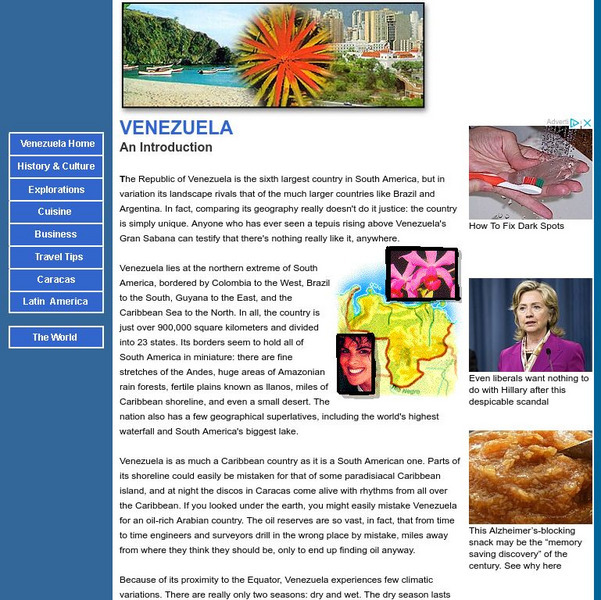 Venezuela Home
History & Culture
Explorations
Cuisine
Business
Travel Tips
Caracas
Latin America

The World

VENEZUELA
An Introduction

The Republic of Venezuela is the sixth largest country in South America, but in variation its landscape rivals that of the much larger countries like Brazil and Argentina. In fact, comparing its geography really doesn't do it justice: the country is simply unique. Anyone who has ever seen a tepuis rising above Venezuela's Gran Sabana can testify that there's nothing really like it, anywhere.

Venezuela lies at the northern extreme of South America, bordered by Colombia to the West, Brazil to the South, Guyana to the East, and the Caribbean Sea to the North. In all, the country is just over 900,000 square kilometers and divided into 23 states. Its borders seem to hold all of South America in miniature: there are fine stretches of the Andes, huge areas of Amazonian rain forests, fertile plains known as llanos, miles of Caribbean shoreline, and even a small desert. The nation also has a few geographical superlatives, including the world's highest waterfall and South America's biggest lake.

Negro

Venezuela is as much a Caribbean country as it is a South American one. Parts of its shoreline could easily be mistaken for that of some paradisiacal Caribbean island, and at night the discos in Caracas come alive with rhythms from all over the Caribbean. If you looked under the earth, you might easily mistake Venezuela for an oil-rich Arabian country. The oil reserves are so vast, in fact, that from time to time engineers and surveyors drill in the wrong place by mistake, miles away from where they think they should be, only to end up finding oil anyway.

Because of its proximity to the Equator, Venezuela experiences few climatic variations. There are really only two seasons: dry and wet. The dry season lasts

Advert

How To Fix Dark Spots

Even liberals want nothing to do with Hillary after this despicable scandal

This Alzheimer's-blocking snack may be the "memory saving discovery" of the century. See why here